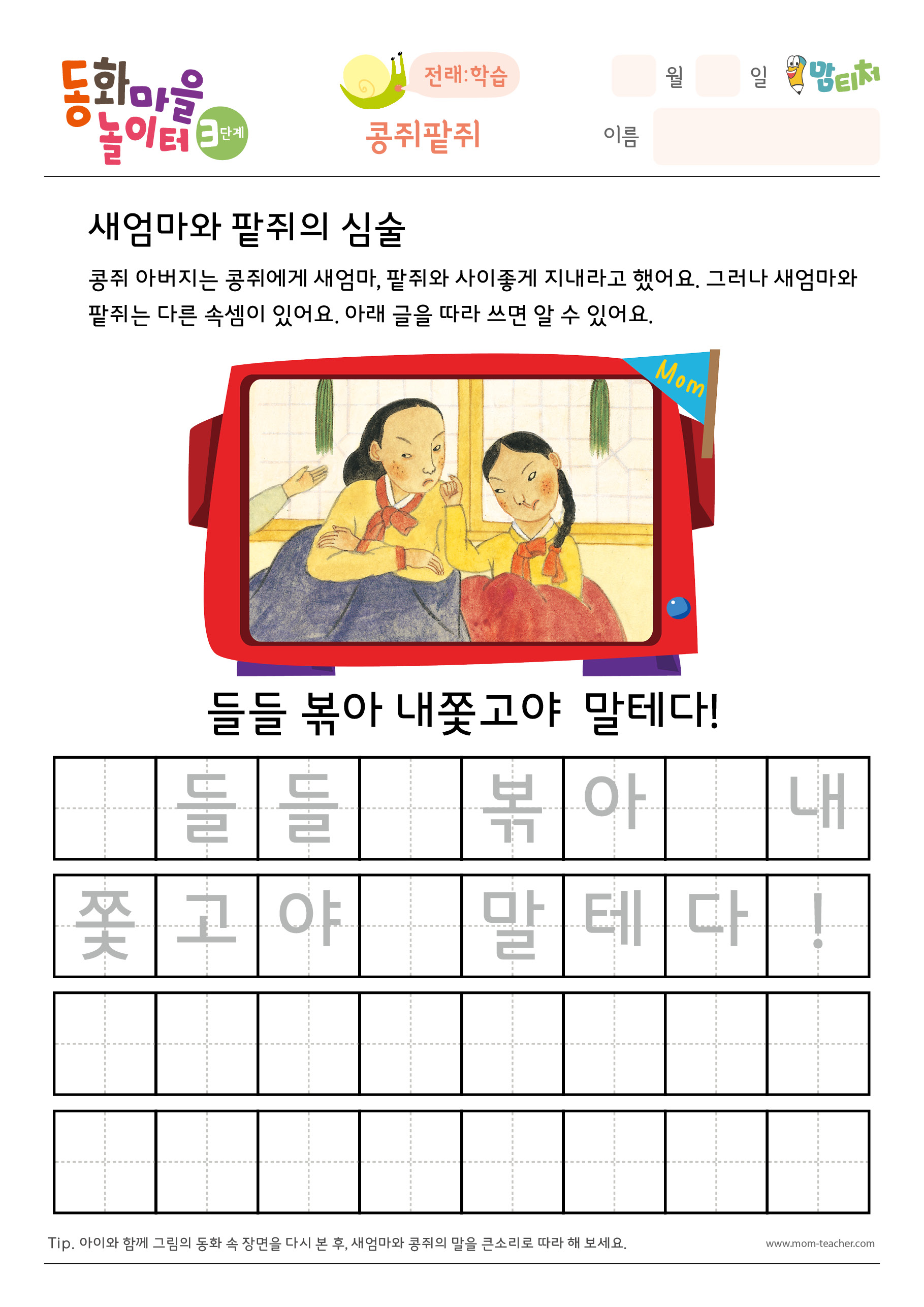 동화마을 놀이터 3단계

전래:학습

콩쥐팥쥐

월 일 맘티처

이름

새엄마와 팥쥐의 심술

콩쥐 아버지는 콩쥐에게 새엄마, 팥쥐와 사이좋게 지내라고 했어요. 그러나 새엄마와 팥쥐는 다른 속셈이 있어요. 아래 글을 따라 쓰면 알 수 있어요.

Mom

들들 볶아 내쫓고야 말테다!

| | 들 | 들 | | 볶 | 아 | | 내 |
|---|---|---|---|---|---|---|---|
| 쫓 | 고 | 야 | | 말 | 테 | 다 | ! |
| | | | | | | | |
| | | | | | | | |

Tip. 아이와 함께 그림의 동화 속 장면을 다시 본 후, 새엄마와 콩쥐의 말을 큰소리로 따라 해 보세요.

www.mom-teacher.com